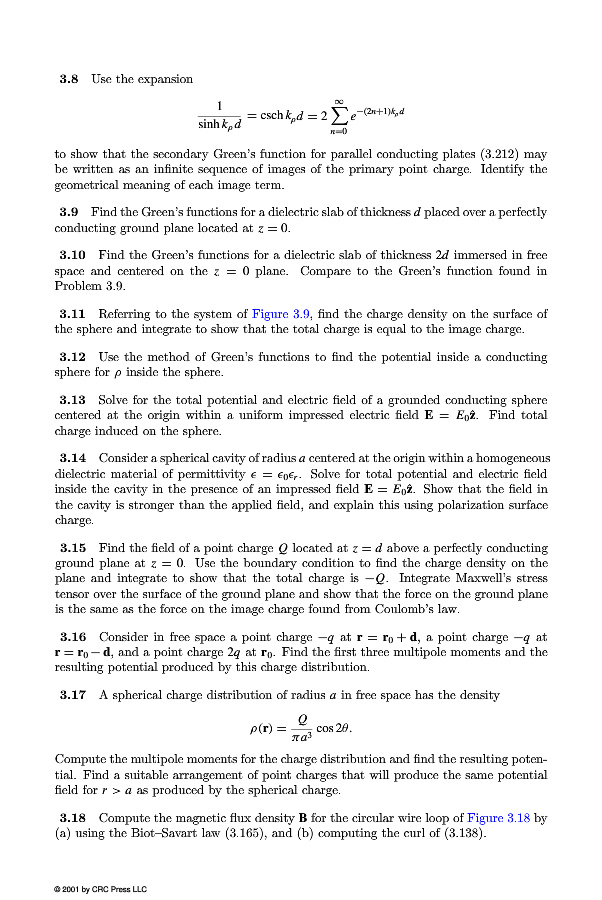 **3.8** Use the expansion

$$\frac{1}{\sinh k_\rho d} = \operatorname{csch} k_\rho d = 2\sum_{n=0}^{\infty} e^{-(2n+1)k_\rho d}$$

to show that the secondary Green's function for parallel conducting plates (3.212) may be written as an infinite sequence of images of the primary point charge. Identify the geometrical meaning of each image term.

**3.9** Find the Green's functions for a dielectric slab of thickness $d$ placed over a perfectly conducting ground plane located at $z = 0$.

**3.10** Find the Green's functions for a dielectric slab of thickness $2d$ immersed in free space and centered on the $z = 0$ plane. Compare to the Green's function found in Problem 3.9.

**3.11** Referring to the system of Figure 3.9, find the charge density on the surface of the sphere and integrate to show that the total charge is equal to the image charge.

**3.12** Use the method of Green's functions to find the potential inside a conducting sphere for $\rho$ inside the sphere.

**3.13** Solve for the total potential and electric field of a grounded conducting sphere centered at the origin within a uniform impressed electric field $\mathbf{E} = E_0\hat{\mathbf{z}}$. Find total charge induced on the sphere.

**3.14** Consider a spherical cavity of radius $a$ centered at the origin within a homogeneous dielectric material of permittivity $\epsilon = \epsilon_0\epsilon_r$. Solve for total potential and electric field inside the cavity in the presence of an impressed field $\mathbf{E} = E_0\hat{\mathbf{z}}$. Show that the field in the cavity is stronger than the applied field, and explain this using polarization surface charge.

**3.15** Find the field of a point charge $Q$ located at $z = d$ above a perfectly conducting ground plane at $z = 0$. Use the boundary condition to find the charge density on the plane and integrate to show that the total charge is $-Q$. Integrate Maxwell's stress tensor over the surface of the ground plane and show that the force on the ground plane is the same as the force on the image charge found from Coulomb's law.

**3.16** Consider in free space a point charge $-q$ at $\mathbf{r} = \mathbf{r}_0 + \mathbf{d}$, a point charge $-q$ at $\mathbf{r} = \mathbf{r}_0 - \mathbf{d}$, and a point charge $2q$ at $\mathbf{r}_0$. Find the first three multipole moments and the resulting potential produced by this charge distribution.

**3.17** A spherical charge distribution of radius $a$ in free space has the density

$$\rho(\mathbf{r}) = \frac{Q}{\pi a^3}\cos 2\theta.$$

Compute the multipole moments for the charge distribution and find the resulting potential. Find a suitable arrangement of point charges that will produce the same potential field for $r > a$ as produced by the spherical charge.

**3.18** Compute the magnetic flux density $\mathbf{B}$ for the circular wire loop of Figure 3.18 by (a) using the Biot–Savart law (3.165), and (b) computing the curl of (3.138).

© 2001 by CRC Press LLC